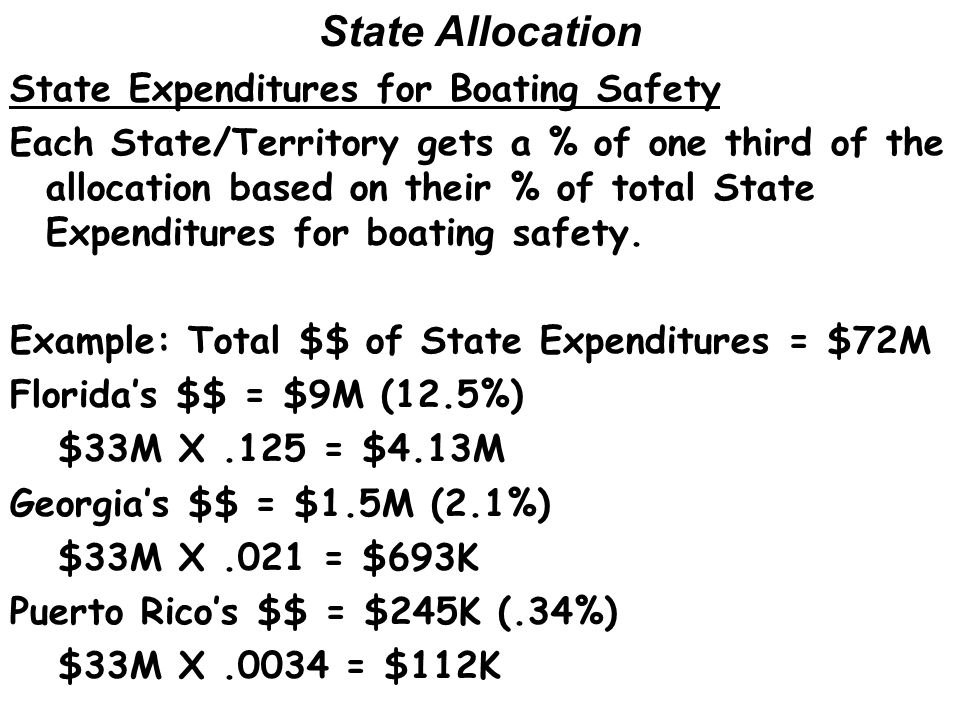 State Allocation

State Expenditures for Boating Safety

Each State/Territory gets a % of one third of the allocation based on their % of total State Expenditures for boating safety.

Example: Total \$\$ of State Expenditures = \$72M

Florida's \$\$ = \$9M (12.5%)

\$33M X .125 = \$4.13M

Georgia's \$\$ = \$1.5M (2.1%)

\$33M X .021 = \$693K

Puerto Rico's \$\$ = \$245K (.34%)

\$33M X .0034 = \$112K